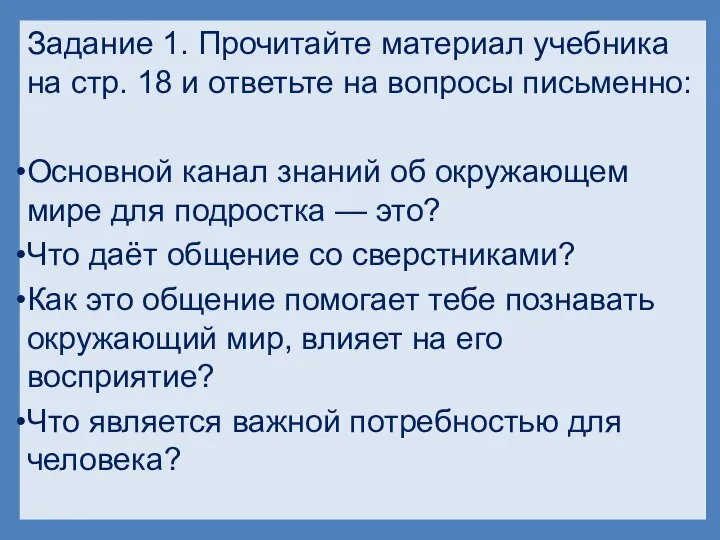 Задание 1. Прочитайте материал учебника на стр. 18 и ответьте на вопросы письменно:

•Основной канал знаний об окружающем мире для подростка — это?
•Что даёт общение со сверстниками?
•Как это общение помогает тебе познавать окружающий мир, влияет на его восприятие?
•Что является важной потребностью для человека?